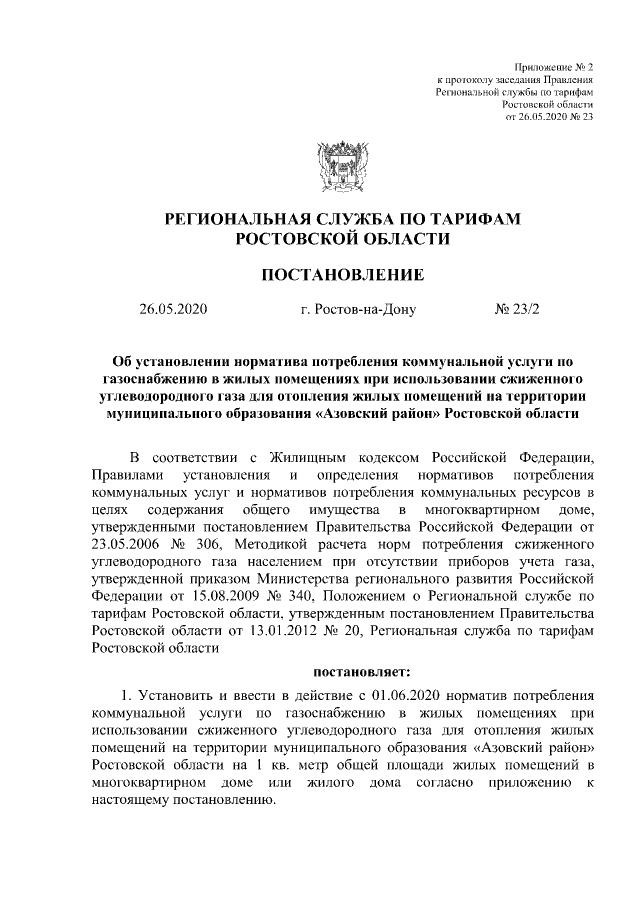 Приложение № 2
к протоколу заседания Правления
Региональной службы по тарифам
Ростовской области
от 26.05.2020 № 23

РЕГИОНАЛЬНАЯ СЛУЖБА ПО ТАРИФАМ
РОСТОВСКОЙ ОБЛАСТИ

ПОСТАНОВЛЕНИЕ

26.05.2020 г. Ростов-на-Дону № 23/2

Об установлении норматива потребления коммунальной услуги по газоснабжению в жилых помещениях при использовании сжиженного углеводородного газа для отопления жилых помещений на территории муниципального образования «Азовский район» Ростовской области

В соответствии с Жилищным кодексом Российской Федерации, Правилами установления и определения нормативов потребления коммунальных услуг и нормативов потребления коммунальных ресурсов в целях содержания общего имущества в многоквартирном доме, утвержденными постановлением Правительства Российской Федерации от 23.05.2006 № 306, Методикой расчета норм потребления сжиженного углеводородного газа населением при отсутствии приборов учета газа, утвержденной приказом Министерства регионального развития Российской Федерации от 15.08.2009 № 340, Положением о Региональной службе по тарифам Ростовской области, утвержденным постановлением Правительства Ростовской области от 13.01.2012 № 20, Региональная служба по тарифам Ростовской области

постановляет:

1. Установить и ввести в действие с 01.06.2020 норматив потребления коммунальной услуги по газоснабжению в жилых помещениях при использовании сжиженного углеводородного газа для отопления жилых помещений на территории муниципального образования «Азовский район» Ростовской области на 1 кв. метр общей площади жилых помещений в многоквартирном доме или жилого дома согласно приложению к настоящему постановлению.